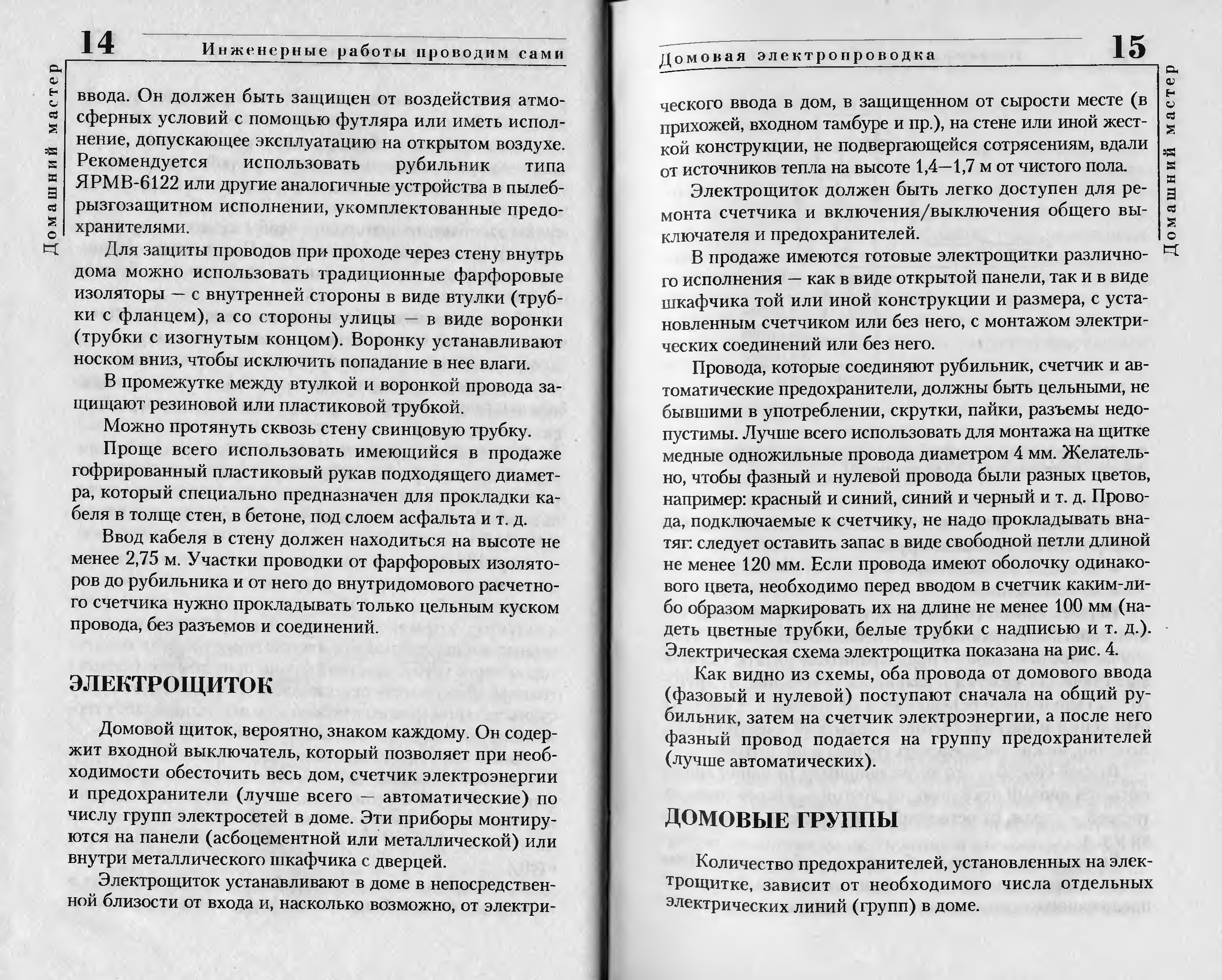 14 Инженерные работы проводим сами

Домашний мастер

ввода. Он должен быть защищен от воздействия атмосферных условий с помощью футляра или иметь исполнение, допускающее эксплуатацию на открытом воздухе. Рекомендуется использовать рубильник типа ЯРМВ-6122 или другие аналогичные устройства в пылебрызгозащитном исполнении, укомплектованные предохранителями.

Для защиты проводов при проходе через стену внутрь дома можно использовать традиционные фарфоровые изоляторы — с внутренней стороны в виде втулки (трубки с фланцем), а со стороны улицы — в виде воронки (трубки с изогнутым концом). Воронку устанавливают носком вниз, чтобы исключить попадание в нее влаги.

В промежутке между втулкой и воронкой провода защищают резиновой или пластиковой трубкой.

Можно протянуть сквозь стену свинцовую трубку.

Проще всего использовать имеющийся в продаже гофрированный пластиковый рукав подходящего диаметра, который специально предназначен для прокладки кабеля в толще стен, в бетоне, под слоем асфальта и т. д.

Ввод кабеля в стену должен находиться на высоте не менее 2,75 м. Участки проводки от фарфоровых изоляторов до рубильника и от него до внутридомового расчетного счетчика нужно прокладывать только цельным куском провода, без разъемов и соединений.

ЭЛЕКТРОЩИТОК

Домовой щиток, вероятно, знаком каждому. Он содержит входной выключатель, который позволяет при необходимости обесточить весь дом, счетчик электроэнергии и предохранители (лучше всего — автоматические) по числу групп электросетей в доме. Эти приборы монтируются на панели (асбоцементной или металлической) или внутри металлического шкафчика с дверцей.

Электрощиток устанавливают в доме в непосредственной близости от входа и, насколько возможно, от электри-

Домовая электропроводка 15

Домашний мастер

ческого ввода в дом, в защищенном от сырости месте (в прихожей, входном тамбуре и пр.), на стене или иной жесткой конструкции, не подвергающейся сотрясениям, вдали от источников тепла на высоте 1,4—1,7 м от чистого пола.

Электрощиток должен быть легко доступен для ремонта счетчика и включения/выключения общего выключателя и предохранителей.

В продаже имеются готовые электрощитки различного исполнения — как в виде открытой панели, так и в виде шкафчика той или иной конструкции и размера, с установленным счетчиком или без него, с монтажом электрических соединений или без него.

Провода, которые соединяют рубильник, счетчик и автоматические предохранители, должны быть цельными, не бывшими в употреблении, скрутки, пайки, разъемы недопустимы. Лучше всего использовать для монтажа на щитке медные одножильные провода диаметром 4 мм. Желательно, чтобы фазный и нулевой провода были разных цветов, например: красный и синий, синий и черный и т. д. Провода, подключаемые к счетчику, не надо прокладывать внатяг: следует оставить запас в виде свободной петли длиной не менее 120 мм. Если провода имеют оболочку одинакового цвета, необходимо перед вводом в счетчик каким-либо образом маркировать их на длине не менее 100 мм (надеть цветные трубки, белые трубки с надписью и т. д.). Электрическая схема электрощитка показана на рис. 4.

Как видно из схемы, оба провода от домового ввода (фазовый и нулевой) поступают сначала на общий рубильник, затем на счетчик электроэнергии, а после него фазный провод подается на группу предохранителей (лучше автоматических).

ДОМОВЫЕ ГРУППЫ

Количество предохранителей, установленных на электрощитке, зависит от необходимого числа отдельных электрических линий (групп) в доме.